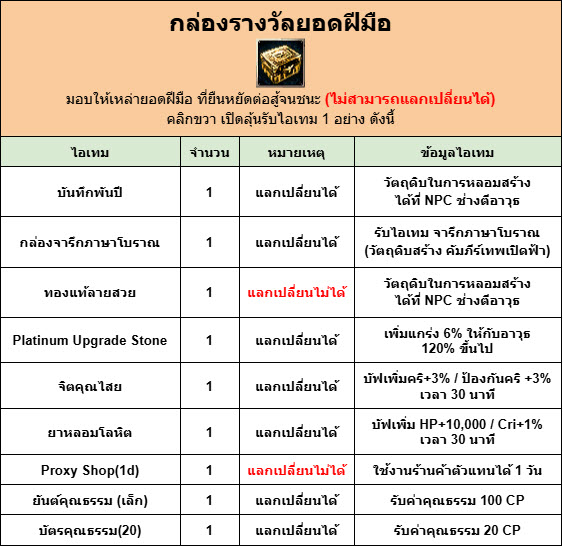 กล่องรางวัลยอดฝีมือ

มอบให้เหล่ายอดฝีมือ ที่ยืนหยัดต่อสู้จนชนะ (ไม่สามารถแลกเปลี่ยนได้)
คลิกขวา เปิดลุ้นรับไอเทม 1 อย่าง ดังนี้

| ไอเทม | จำนวน | หมายเหตุ | ข้อมูลไอเทม |
|---|---|---|---|
| บันทึกพันปี | 1 | แลกเปลี่ยนได้ | วัตถุดิบในการหลอมสร้าง ได้ที่ NPC ช่างตีอาวุธ |
| กล่องจารึกภาษาโบราณ | 1 | แลกเปลี่ยนได้ | รับไอเทม จารึกภาษาโบราณ (วัตถุดิบสร้าง คัมภีร์เทพเปิดฟ้า) |
| ทองแท้ลายสวย | 1 | แลกเปลี่ยนไม่ได้ | วัตถุดิบในการหลอมสร้าง ได้ที่ NPC ช่างตีอาวุธ |
| Platinum Upgrade Stone | 1 | แลกเปลี่ยนได้ | เพิ่มแกร่ง 6% ให้กับอาวุธ 120% ขึ้นไป |
| จิตคุณไสย | 1 | แลกเปลี่ยนได้ | บัฟเพิ่มคริ+3% / ป้องกันคริ +3% เวลา 30 นาที |
| ยาหลอมโลหิต | 1 | แลกเปลี่ยนได้ | บัฟเพิ่ม HP+10,000 / Cri+1% เวลา 30 นาที |
| Proxy Shop(1d) | 1 | แลกเปลี่ยนไม่ได้ | ใช้งานร้านค้าตัวแทนได้ 1 วัน |
| ยันต์คุณธรรม (เล็ก) | 1 | แลกเปลี่ยนได้ | รับค่าคุณธรรม 100 CP |
| บัตรคุณธรรม(20) | 1 | แลกเปลี่ยนได้ | รับค่าคุณธรรม 20 CP |